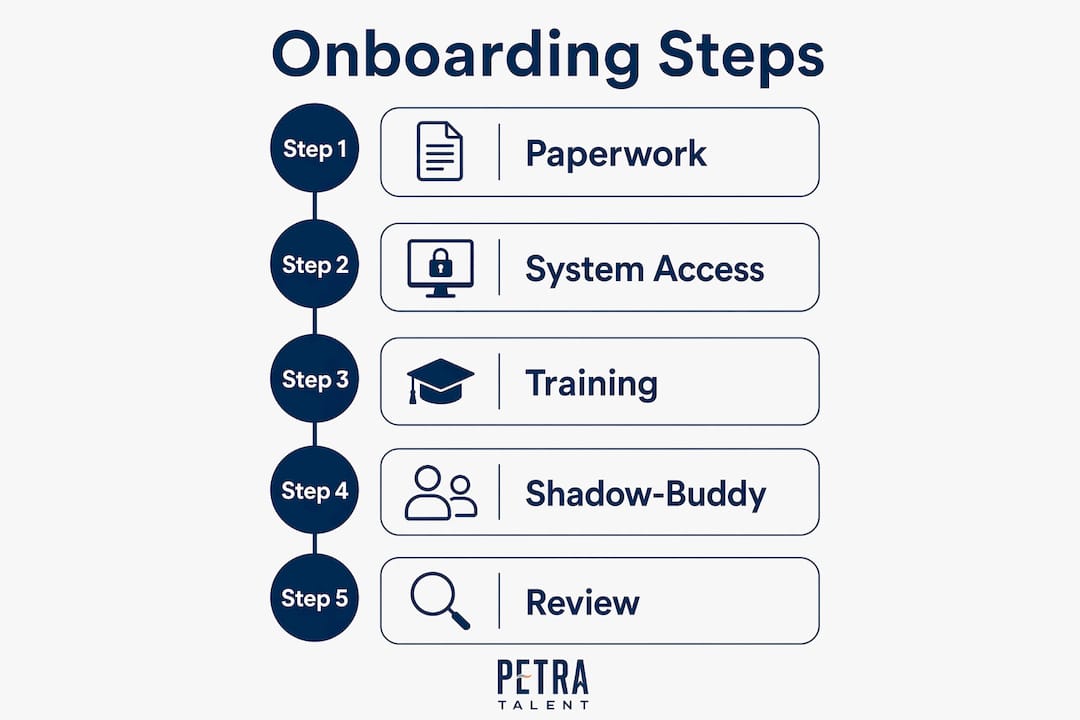 Onboarding Steps

Step 1 Paperwork

Step 2 System Access

Step 3 Training

Step 4 Shadow-Buddy

Step 5 Review

PETRA
TALENT